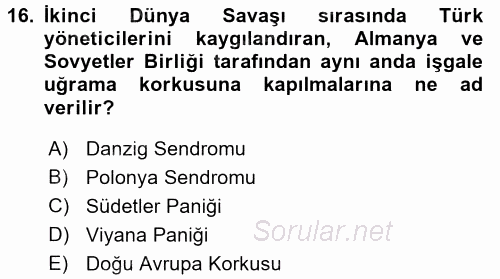 16. İkinci Dünya Savaşı sırasında Türk yöneticilerini kaygılandıran, Almanya ve Sovyetler Birliği tarafından aynı anda işgale uğrama korkusuna kapılmalarına ne ad verilir?

A) Danzig Sendromu
B) Polonya Sendromu
C) Südetler Paniği
D) Viyana Paniği
E) Doğu Avrupa Korkusu

Sorular.net